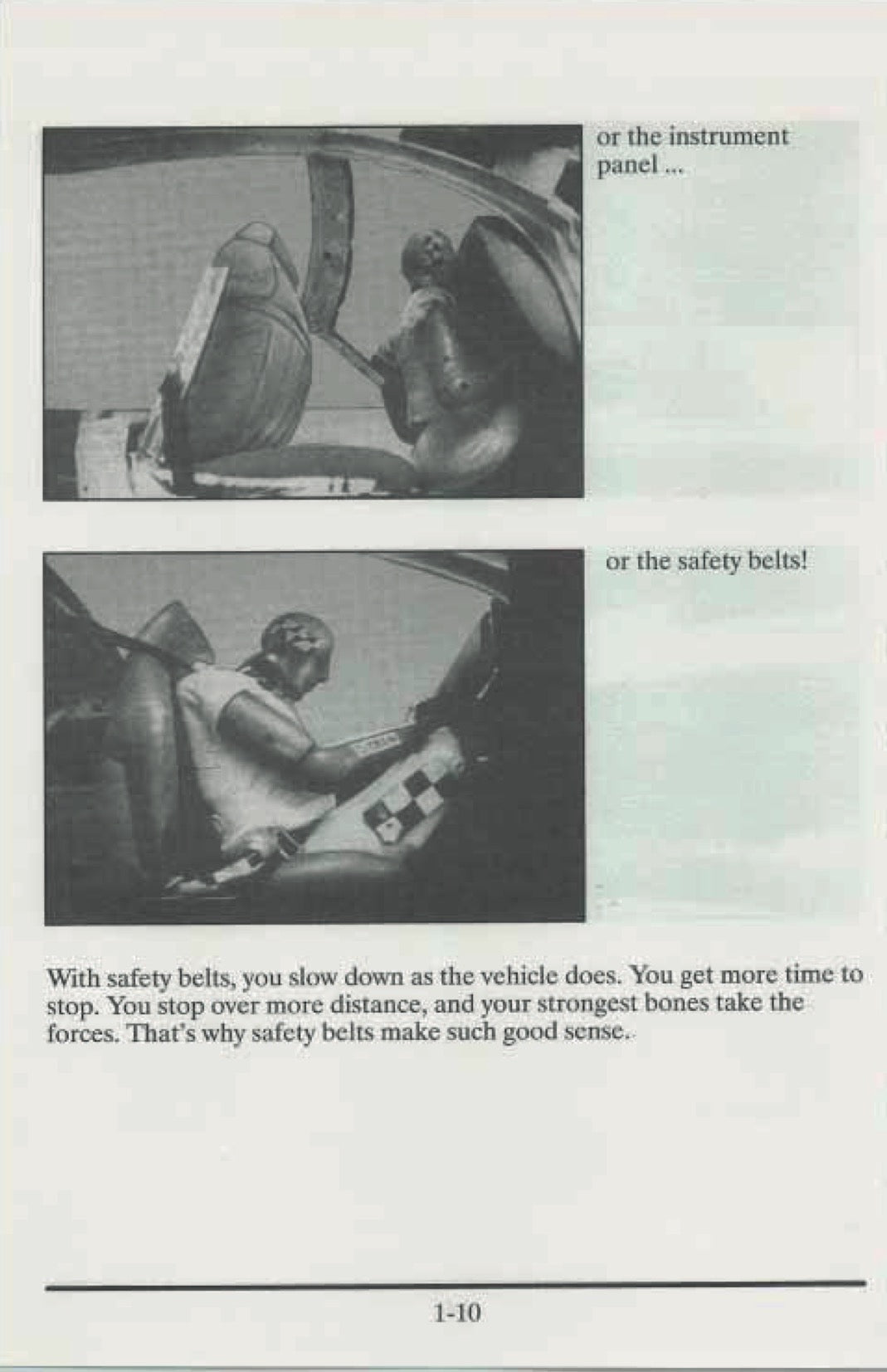 or the instrument panel ...

or the safety belts!

With safety belts, you slow down as the vehicle does. You get more time to stop. You stop over more distance, and your strongest bones take the forces. That's why safety belts make such good sense.

1-10